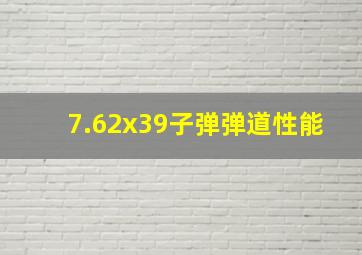 7.62x39子弹弹道性能